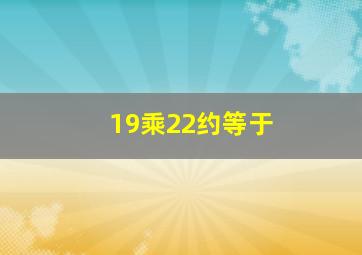 19乘22约等于